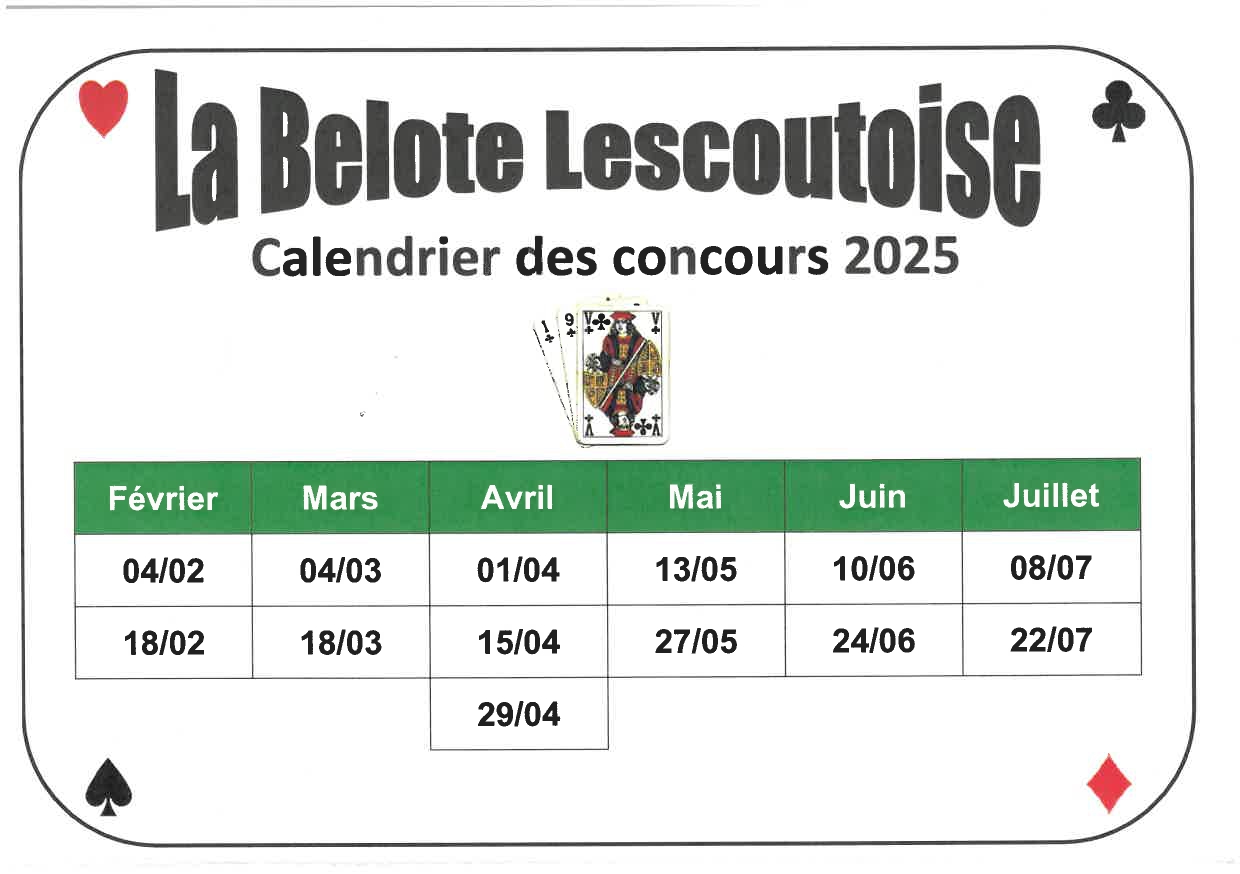 La Belote Lescoutoise

Calendrier des concours 2025

| Février | Mars | Avril | Mai | Juin | Juillet |
|---|---|---|---|---|---|
| 04/02 | 04/03 | 01/04 | 13/05 | 10/06 | 08/07 |
| 18/02 | 18/03 | 15/04 | 27/05 | 24/06 | 22/07 |
| | | 29/04 | | | |